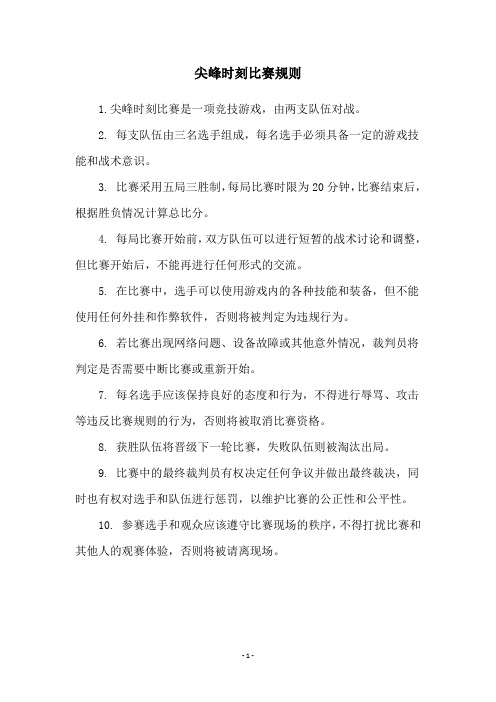 尖峰时刻比赛规则

1.尖峰时刻比赛是一项竞技游戏，由两支队伍对战。

2. 每支队伍由三名选手组成，每名选手必须具备一定的游戏技能和战术意识。

3. 比赛采用五局三胜制，每局比赛时限为 20 分钟，比赛结束后，根据胜负情况计算总比分。

4. 每局比赛开始前，双方队伍可以进行短暂的战术讨论和调整，但比赛开始后，不能再进行任何形式的交流。

5. 在比赛中，选手可以使用游戏内的各种技能和装备，但不能使用任何外挂和作弊软件，否则将被判定为违规行为。

6. 若比赛出现网络问题、设备故障或其他意外情况，裁判员将判定是否需要中断比赛或重新开始。

7. 每名选手应该保持良好的态度和行为，不得进行辱骂、攻击等违反比赛规则的行为，否则将被取消比赛资格。

8. 获胜队伍将晋级下一轮比赛，失败队伍则被淘汰出局。

9. 比赛中的最终裁判员有权决定任何争议并做出最终裁决，同时也有权对选手和队伍进行惩罚，以维护比赛的公正性和公平性。

10. 参赛选手和观众应该遵守比赛现场的秩序，不得打扰比赛和其他人的观赛体验，否则将被请离现场。

- 1 -